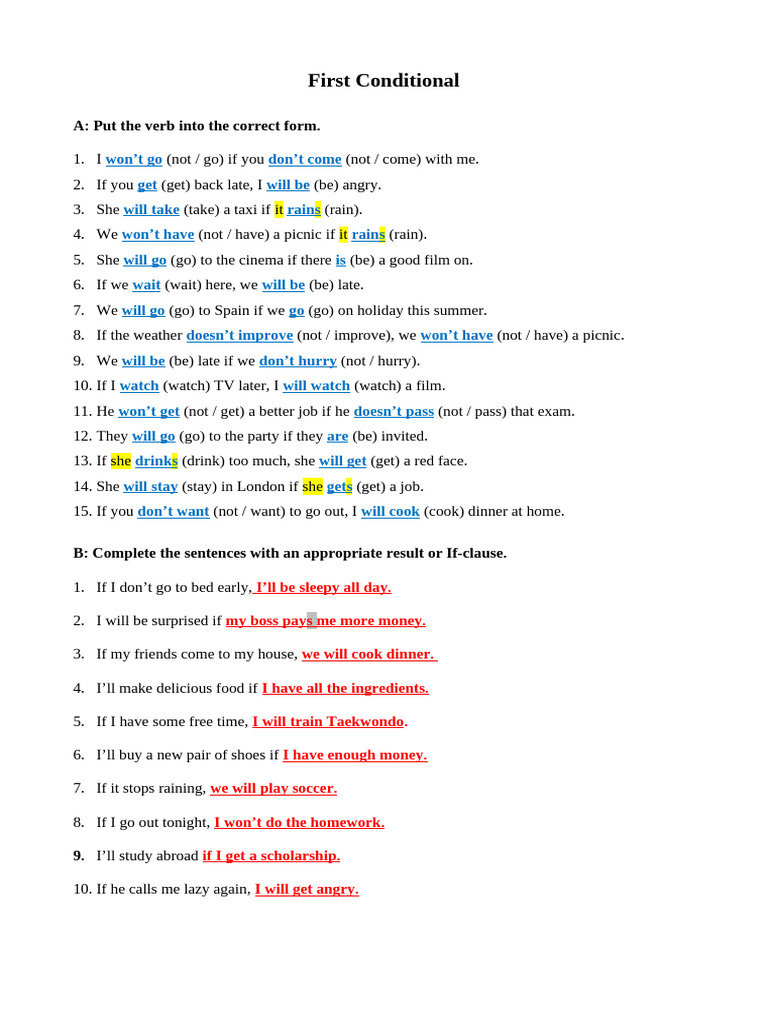 First Conditional

A: Put the verb into the correct form.

1. I won't go (not / go) if you don't come (not / come) with me.
2. If you get (get) back late, I will be (be) angry.
3. She will take (take) a taxi if it rains (rain).
4. We won't have (not / have) a picnic if it rains (rain).
5. She will go (go) to the cinema if there is (be) a good film on.
6. If we wait (wait) here, we will be (be) late.
7. We will go (go) to Spain if we go (go) on holiday this summer.
8. If the weather doesn't improve (not / improve), we won't have (not / have) a picnic.
9. We will be (be) late if we don't hurry (not / hurry).
10. If I watch (watch) TV later, I will watch (watch) a film.
11. He won't get (not / get) a better job if he doesn't pass (not / pass) that exam.
12. They will go (go) to the party if they are (be) invited.
13. If she drinks (drink) too much, she will get (get) a red face.
14. She will stay (stay) in London if she gets (get) a job.
15. If you don't want (not / want) to go out, I will cook (cook) dinner at home.

B: Complete the sentences with an appropriate result or If-clause.

1. If I don't go to bed early, I'll be sleepy all day.
2. I will be surprised if my boss pays me more money.
3. If my friends come to my house, we will cook dinner.
4. I'll make delicious food if I have all the ingredients.
5. If I have some free time, I will train Taekwondo.
6. I'll buy a new pair of shoes if I have enough money.
7. If it stops raining, we will play soccer.
8. If I go out tonight, I won't do the homework.
9. I'll study abroad if I get a scholarship.
10. If he calls me lazy again, I will get angry.